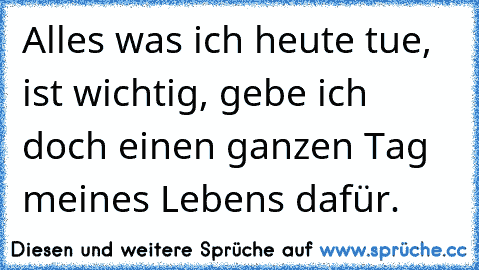 Alles was ich heute tue, ist wichtig, gebe ich doch einen ganzen Tag meines Lebens dafür.

Diesen und weitere Sprüche auf www.sprüche.cc